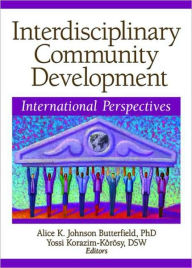 Interdisciplinary Community Development

International Perspectives

Alice K. Johnson Butterfield, PhD
Yossi Korazim-Kőrösy, DSW
Editors